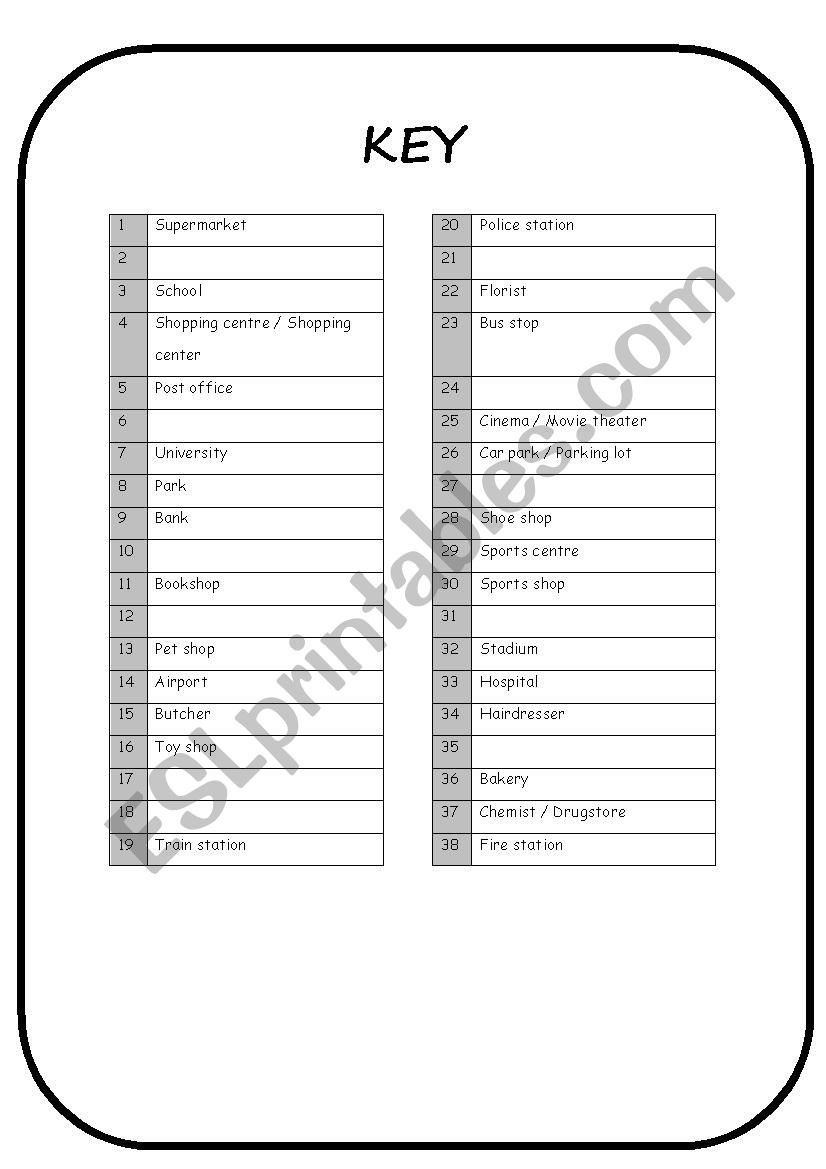 KEY

| 1 | Supermarket |
|---|---|
| 2 | |
| 3 | School |
| 4 | Shopping centre / Shopping center |
| 5 | Post office |
| 6 | |
| 7 | University |
| 8 | Park |
| 9 | Bank |
| 10 | |
| 11 | Bookshop |
| 12 | |
| 13 | Pet shop |
| 14 | Airport |
| 15 | Butcher |
| 16 | Toy shop |
| 17 | |
| 18 | |
| 19 | Train station |

| 20 | Police station |
|---|---|
| 21 | |
| 22 | Florist |
| 23 | Bus stop |
| 24 | |
| 25 | Cinema / Movie theater |
| 26 | Car park / Parking lot |
| 27 | |
| 28 | Shoe shop |
| 29 | Sports centre |
| 30 | Sports shop |
| 31 | |
| 32 | Stadium |
| 33 | Hospital |
| 34 | Hairdresser |
| 35 | |
| 36 | Bakery |
| 37 | Chemist / Drugstore |
| 38 | Fire station |

ESLprintables.com